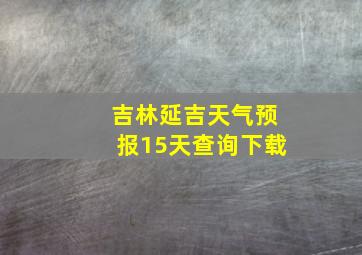 吉林延吉天气预报15天查询下载